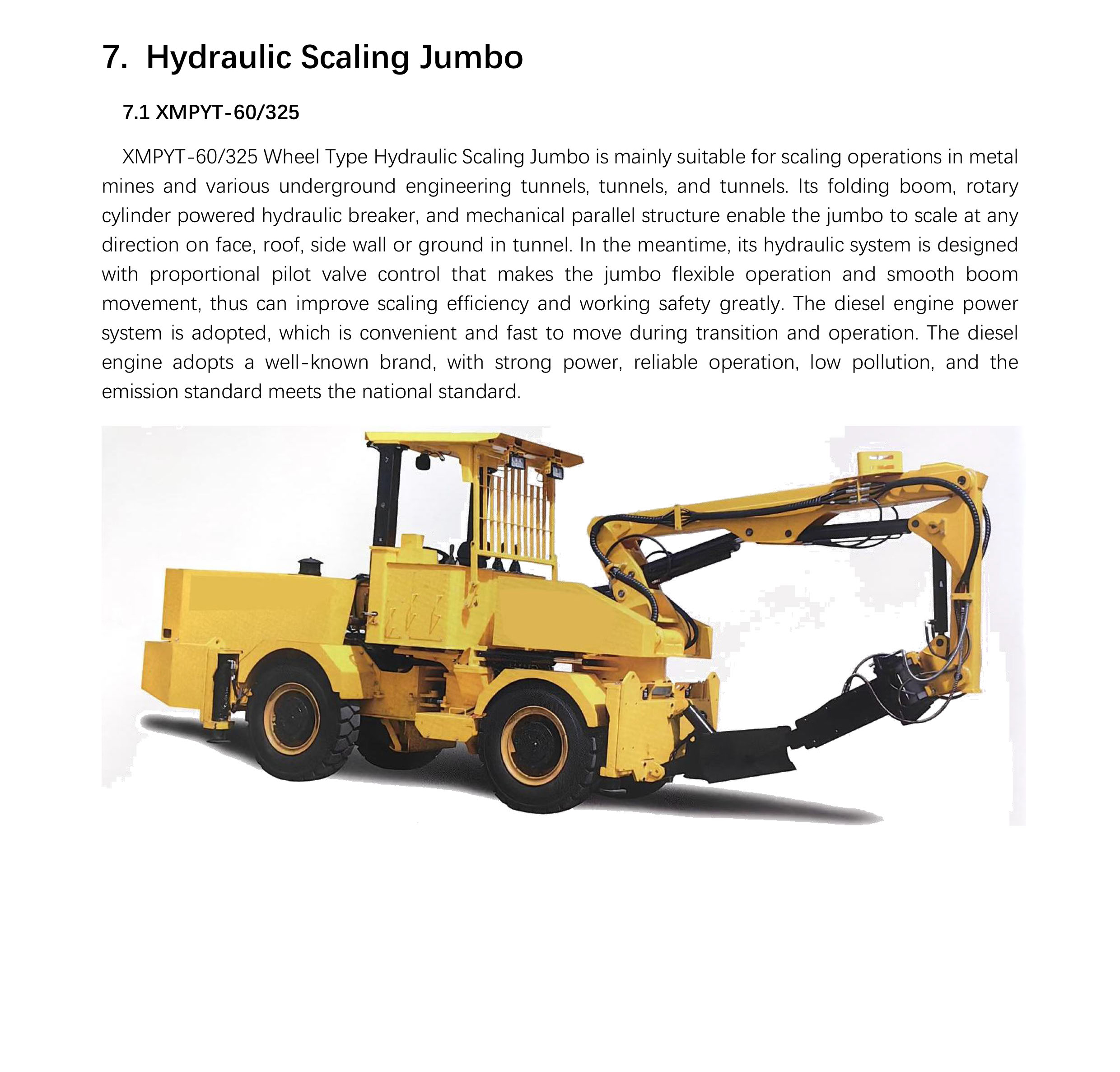 7. Hydraulic Scaling Jumbo

7.1 XMPYT-60/325

XMPYT-60/325 Wheel Type Hydraulic Scaling Jumbo is mainly suitable for scaling operations in metal mines and various underground engineering tunnels, tunnels, and tunnels. Its folding boom, rotary cylinder powered hydraulic breaker, and mechanical parallel structure enable the jumbo to scale at any direction on face, roof, side wall or ground in tunnel. In the meantime, its hydraulic system is designed with proportional pilot valve control that makes the jumbo flexible operation and smooth boom movement, thus can improve scaling efficiency and working safety greatly. The diesel engine power system is adopted, which is convenient and fast to move during transition and operation. The diesel engine adopts a well-known brand, with strong power, reliable operation, low pollution, and the emission standard meets the national standard.